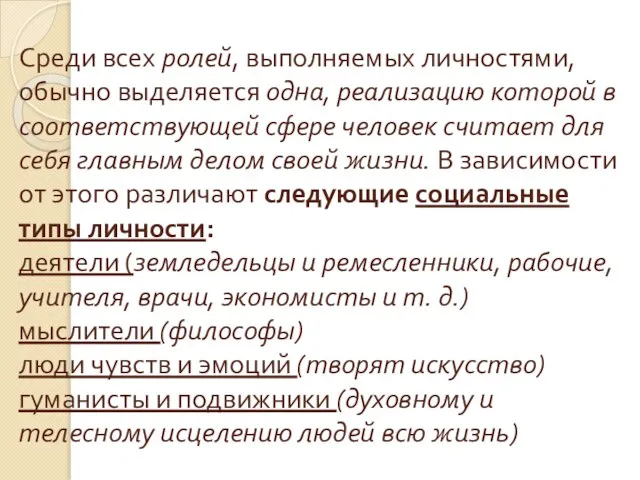 Среди всех ролей, выполняемых личностями, обычно выделяется одна, реализацию которой в соответствующей сфере человек считает для себя главным делом своей жизни. В зависимости от этого различают следующие социальные типы личности:
деятели (земледельцы и ремесленники, рабочие, учителя, врачи, экономисты и т. д.)
мыслители (философы)
люди чувств и эмоций (творят искусство)
гуманисты и подвижники (духовному и телесному исцелению людей всю жизнь)